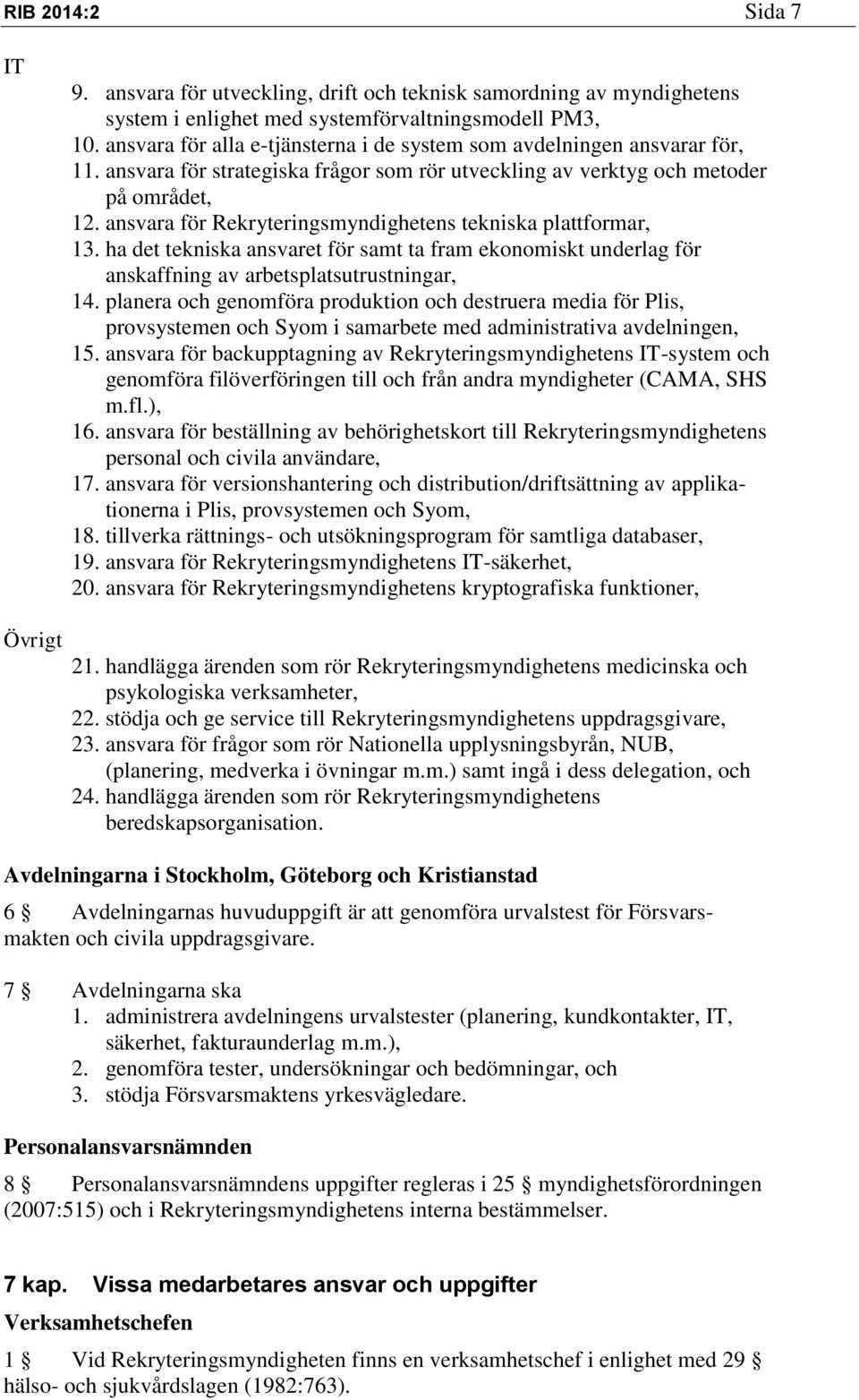 RIB 2014:2 Sida 7

IT

9. ansvara för utveckling, drift och teknisk samordning av myndighetens system i enlighet med systemförvaltningsmodell PM3,
10. ansvara för alla e-tjänsterna i de system som avdelningen ansvarar för,
11. ansvara för strategiska frågor som rör utveckling av verktyg och metoder på området,
12. ansvara för Rekryteringsmyndighetens tekniska plattformar,
13. ha det tekniska ansvaret för samt ta fram ekonomiskt underlag för anskaffning av arbetsplatsutrustningar,
14. planera och genomföra produktion och destruera media för Plis, provsystemen och Syom i samarbete med administrativa avdelningen,
15. ansvara för backupptagning av Rekryteringsmyndighetens IT-system och genomföra filöverföringen till och från andra myndigheter (CAMA, SHS m.fl.),
16. ansvara för beställning av behörighetskort till Rekryteringsmyndighetens personal och civila användare,
17. ansvara för versionshantering och distribution/driftsättning av applikationerna i Plis, provsystemen och Syom,
18. tillverka rättnings- och utsökningsprogram för samtliga databaser,
19. ansvara för Rekryteringsmyndighetens IT-säkerhet,
20. ansvara för Rekryteringsmyndighetens kryptografiska funktioner,

Övrigt

21. handlägga ärenden som rör Rekryteringsmyndighetens medicinska och psykologiska verksamheter,
22. stödja och ge service till Rekryteringsmyndighetens uppdragsgivare,
23. ansvara för frågor som rör Nationella upplysningsbyrån, NUB, (planering, medverka i övningar m.m.) samt ingå i dess delegation, och
24. handlägga ärenden som rör Rekryteringsmyndighetens beredskapsorganisation.

Avdelningarna i Stockholm, Göteborg och Kristianstad

6 § Avdelningarnas huvuduppgift är att genomföra urvalstest för Försvarsmakten och civila uppdragsgivare.

7 § Avdelningarna ska
1. administrera avdelningens urvalstester (planering, kundkontakter, IT, säkerhet, fakturaunderlag m.m.),
2. genomföra tester, undersökningar och bedömningar, och
3. stödja Försvarsmaktens yrkesvägledare.

Personalansvarsnämnden

8 § Personalansvarsnämndens uppgifter regleras i 25 § myndighetsförordningen (2007:515) och i Rekryteringsmyndighetens interna bestämmelser.

7 kap. Vissa medarbetares ansvar och uppgifter

Verksamhetschefen

1 § Vid Rekryteringsmyndigheten finns en verksamhetschef i enlighet med 29 § hälso- och sjukvårdslagen (1982:763).